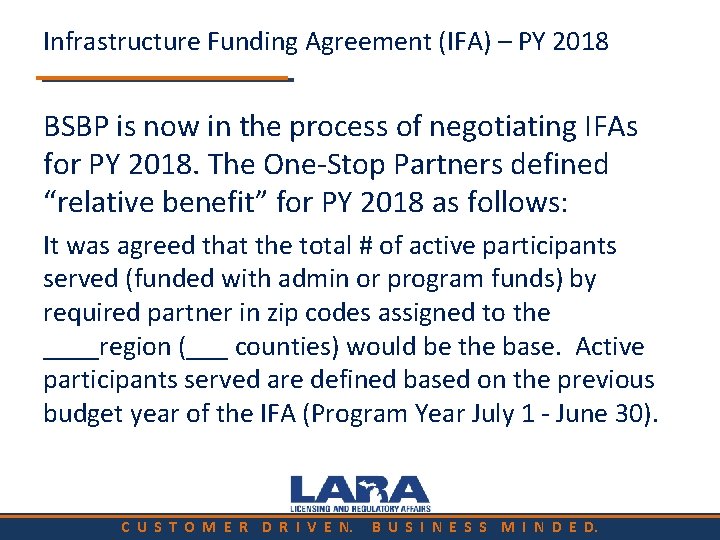 Infrastructure Funding Agreement (IFA) – PY 2018

BSBP is now in the process of negotiating IFAs for PY 2018. The One-Stop Partners defined “relative benefit” for PY 2018 as follows:

It was agreed that the total # of active participants served (funded with admin or program funds) by required partner in zip codes assigned to the ____region (___ counties) would be the base. Active participants served are defined based on the previous budget year of the IFA (Program Year July 1 - June 30).

LARA
LICENSING AND REGULATORY AFFAIRS

CUSTOMER DRIVEN. BUSINESS MINDED.